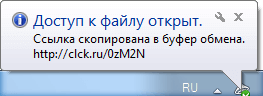 Доступ к файлу открыт.
Ссылка скопирована в буфер обмена.
http://clck.ru/0zM2N

RU